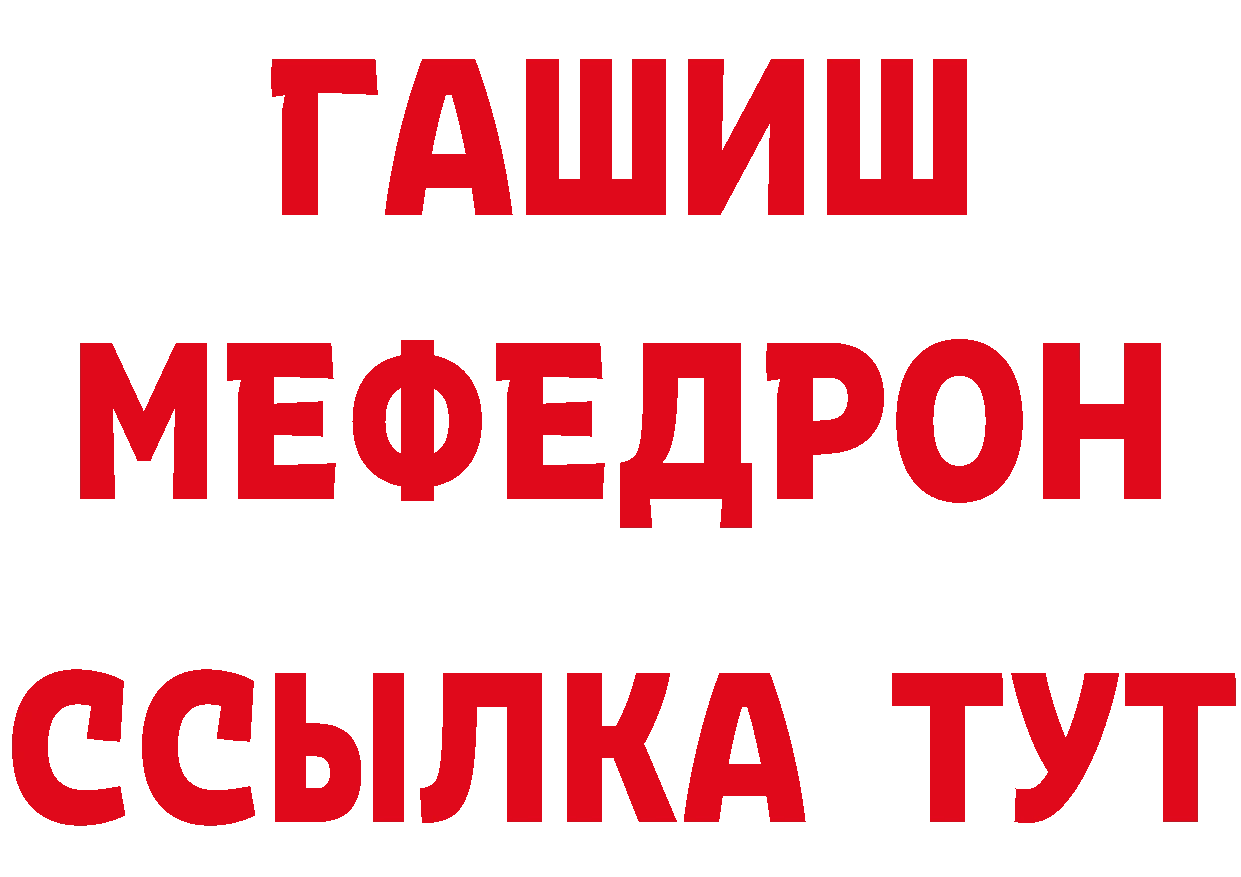 ГАШИШ
МЕФЕДРОН
ССЫЛКА ТУТ